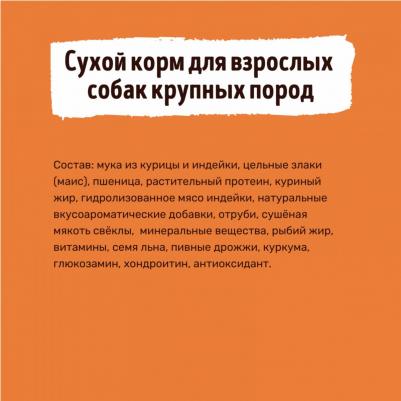 Сухой корм для взрослых собак крупных пород

Состав: мука из курицы и индейки, цельные злаки (маис), пшеница, растительный протеин, куриный жир, гидролизованное мясо индейки, натуральные вкусоароматические добавки, отруби, сушёная мякоть свёклы, минеральные вещества, рыбий жир, витамины, семя льна, пивные дрожжи, куркума, глюкозамин, хондроитин, антиоксидант.